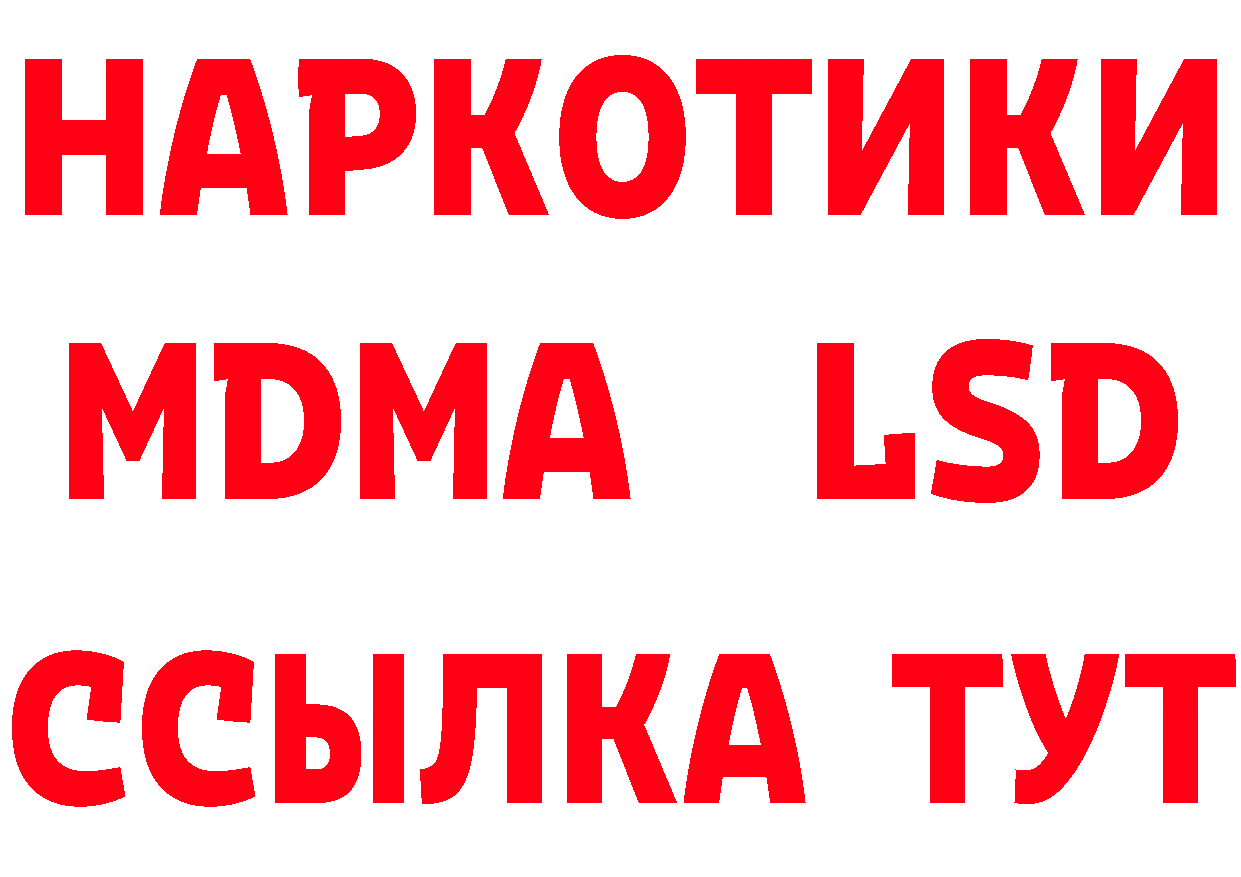 НАРКОТИКИ
MDMA LSD
ССЫЛКА ТУТ